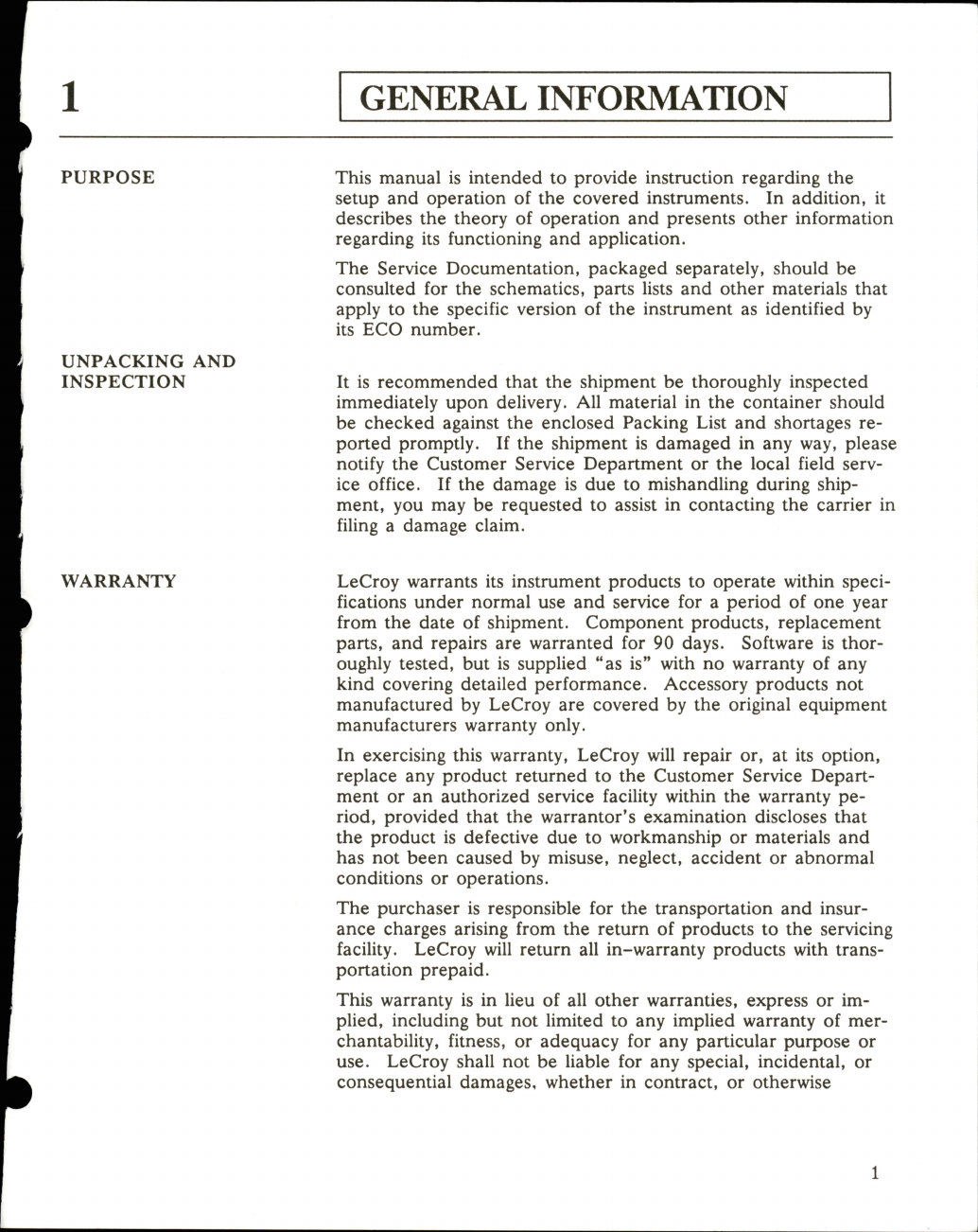 1

GENERAL INFORMATION

PURPOSE

This manual is intended to provide instruction regarding the setup and operation of the covered instruments. In addition, it describes the theory of operation and presents other information regarding its functioning and application.

The Service Documentation, packaged separately, should be consulted for the schematics, parts lists and other materials that apply to the specific version of the instrument as identified by its ECO number.

UNPACKING AND INSPECTION

It is recommended that the shipment be thoroughly inspected immediately upon delivery. All material in the container should be checked against the enclosed Packing List and shortages reported promptly. If the shipment is damaged in any way, please notify the Customer Service Department or the local field service office. If the damage is due to mishandling during shipment, you may be requested to assist in contacting the carrier in filing a damage claim.

WARRANTY

LeCroy warrants its instrument products to operate within specifications under normal use and service for a period of one year from the date of shipment. Component products, replacement parts, and repairs are warranted for 90 days. Software is thoroughly tested, but is supplied "as is" with no warranty of any kind covering detailed performance. Accessory products not manufactured by LeCroy are covered by the original equipment manufacturers warranty only.

In exercising this warranty, LeCroy will repair or, at its option, replace any product returned to the Customer Service Department or an authorized service facility within the warranty period, provided that the warrantor's examination discloses that the product is defective due to workmanship or materials and has not been caused by misuse, neglect, accident or abnormal conditions or operations.

The purchaser is responsible for the transportation and insurance charges arising from the return of products to the servicing facility. LeCroy will return all in-warranty products with transportation prepaid.

This warranty is in lieu of all other warranties, express or implied, including but not limited to any implied warranty of merchantability, fitness, or adequacy for any particular purpose or use. LeCroy shall not be liable for any special, incidental, or consequential damages, whether in contract, or otherwise

1